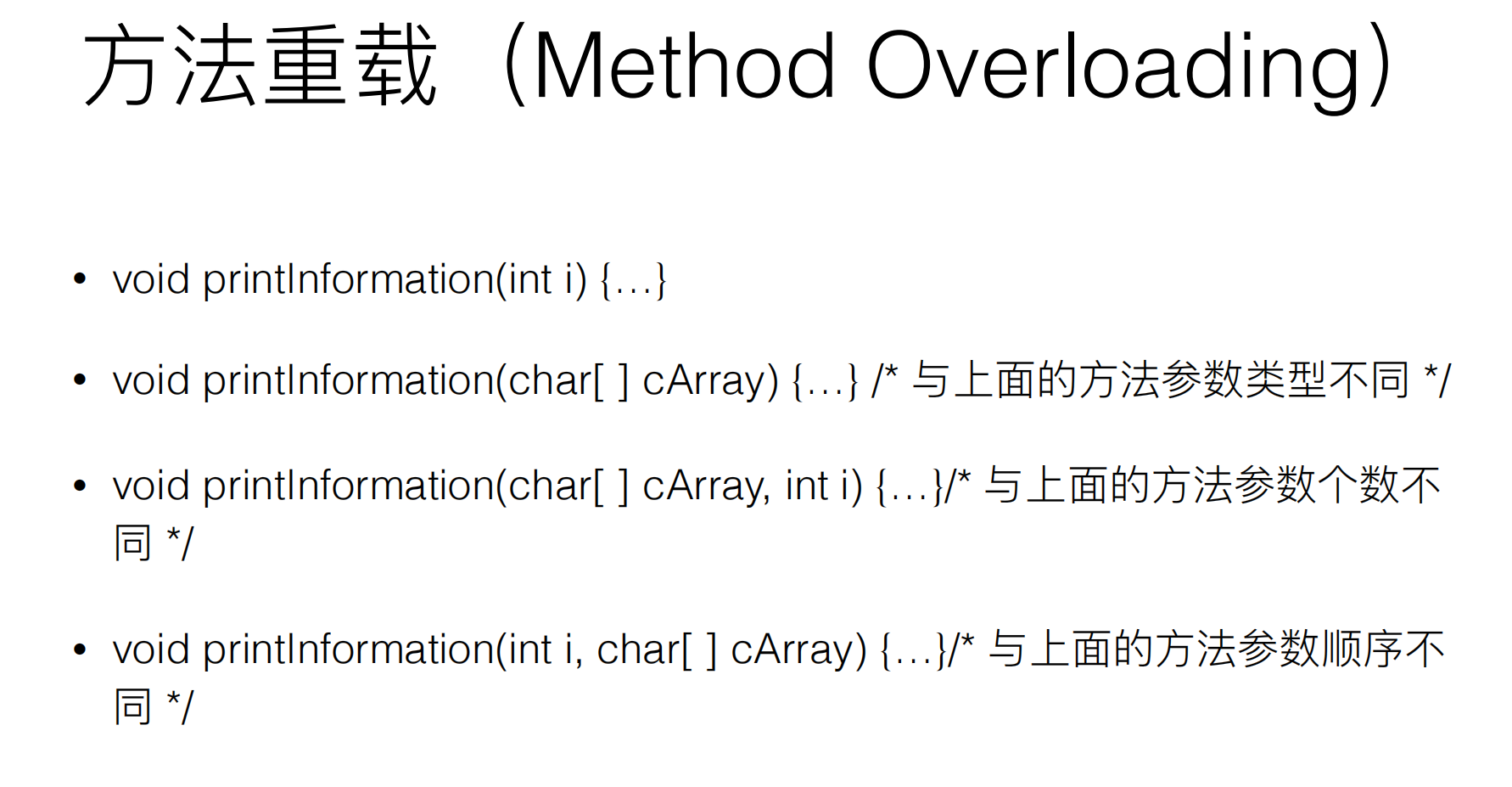 方法重载（Method Overloading）

• void printInformation(int i) {…}

• void printInformation(char[ ] cArray) {…} /* 与上面的方法参数类型不同 */

• void printInformation(char[ ] cArray, int i) {…}/* 与上面的方法参数个数不同 */

• void printInformation(int i, char[ ] cArray) {…}/* 与上面的方法参数顺序不同 */